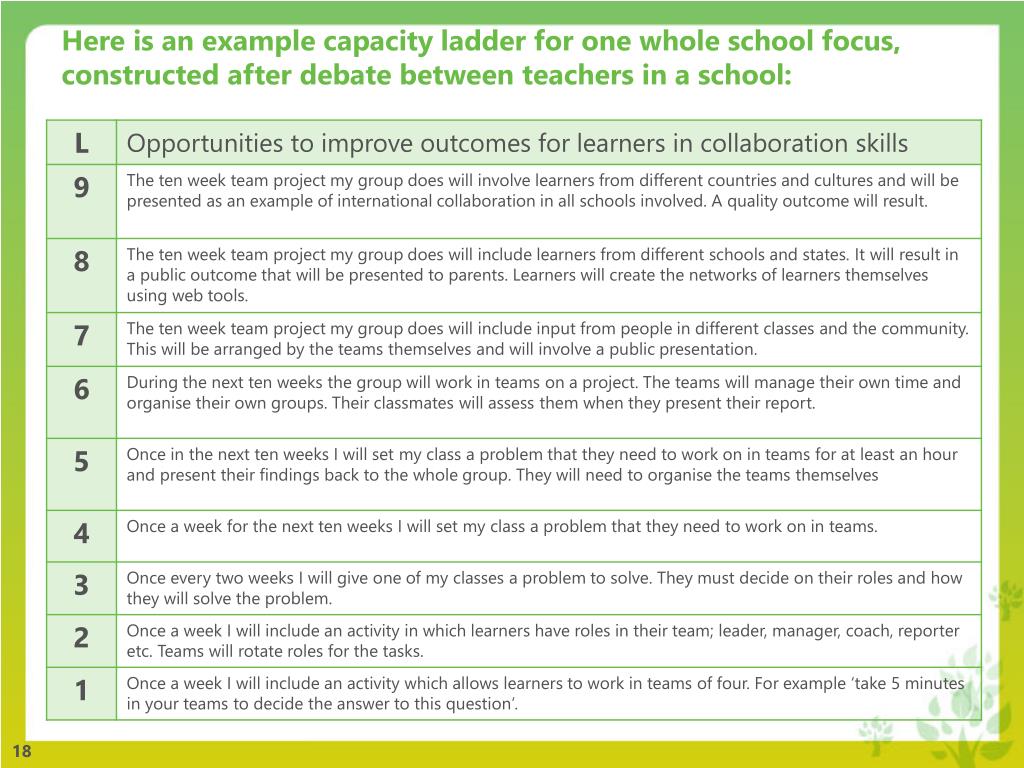 Here is an example capacity ladder for one whole school focus, constructed after debate between teachers in a school:

| L | Opportunities to improve outcomes for learners in collaboration skills |
|---|---|
| 9 | The ten week team project my group does will involve learners from different countries and cultures and will be presented as an example of international collaboration in all schools involved. A quality outcome will result. |
| 8 | The ten week team project my group does will include learners from different schools and states. It will result in a public outcome that will be presented to parents. Learners will create the networks of learners themselves using web tools. |
| 7 | The ten week team project my group does will include input from people in different classes and the community. This will be arranged by the teams themselves and will involve a public presentation. |
| 6 | During the next ten weeks the group will work in teams on a project. The teams will manage their own time and organise their own groups. Their classmates will assess them when they present their report. |
| 5 | Once in the next ten weeks I will set my class a problem that they need to work on in teams for at least an hour and present their findings back to the whole group. They will need to organise the teams themselves |
| 4 | Once a week for the next ten weeks I will set my class a problem that they need to work on in teams. |
| 3 | Once every two weeks I will give one of my classes a problem to solve. They must decide on their roles and how they will solve the problem. |
| 2 | Once a week I will include an activity in which learners have roles in their team; leader, manager, coach, reporter etc. Teams will rotate roles for the tasks. |
| 1 | Once a week I will include an activity which allows learners to work in teams of four. For example ‘take 5 minutes in your teams to decide the answer to this question’. |

18